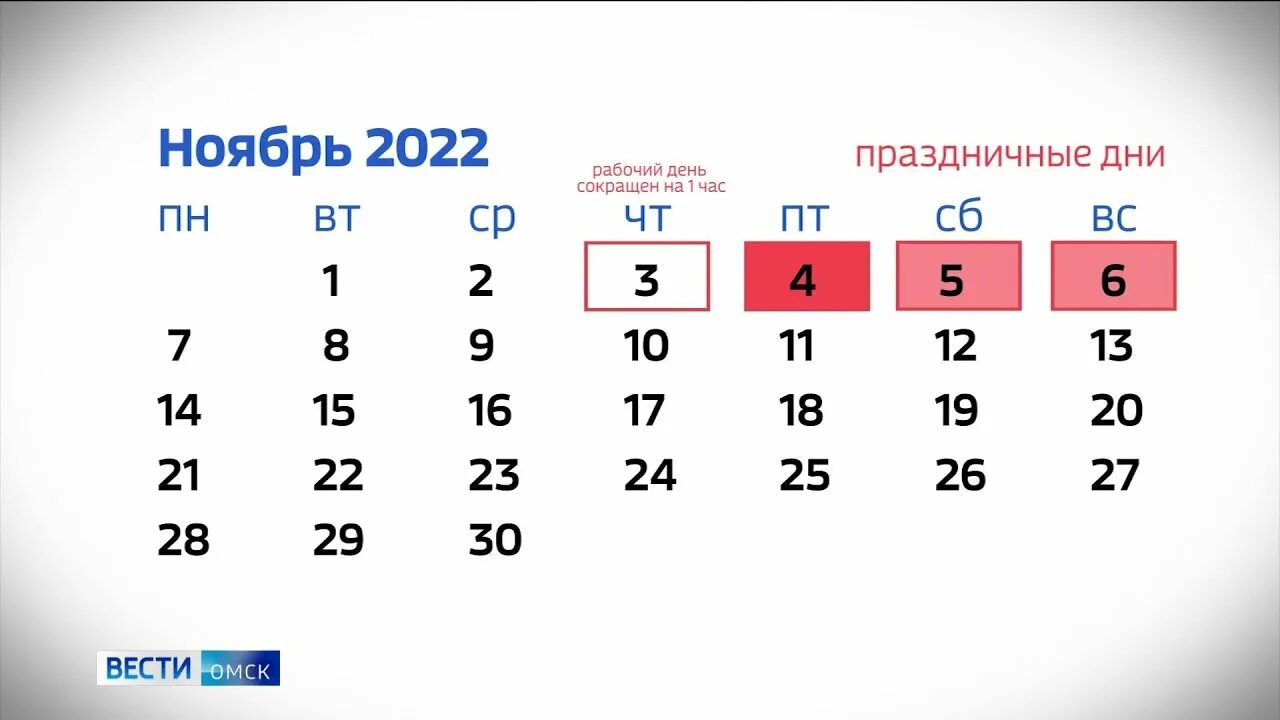 Ноябрь 2022

рабочий день сокращен на 1 час

праздничные дни

| пн | вт | ср | чт | пт | сб | вс |
|---|---|---|---|---|---|---|
| | 1 | 2 | 3 | 4 | 5 | 6 |
| 7 | 8 | 9 | 10 | 11 | 12 | 13 |
| 14 | 15 | 16 | 17 | 18 | 19 | 20 |
| 21 | 22 | 23 | 24 | 25 | 26 | 27 |
| 28 | 29 | 30 | | | | |

ВЕСТИ ОМСК